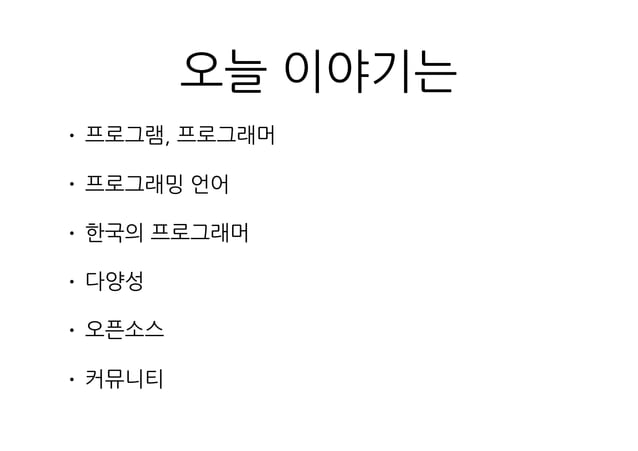 오늘 이야기는

• 프로그램, 프로그래머
• 프로그래밍 언어
• 한국의 프로그래머
• 다양성
• 오픈소스
• 커뮤니티